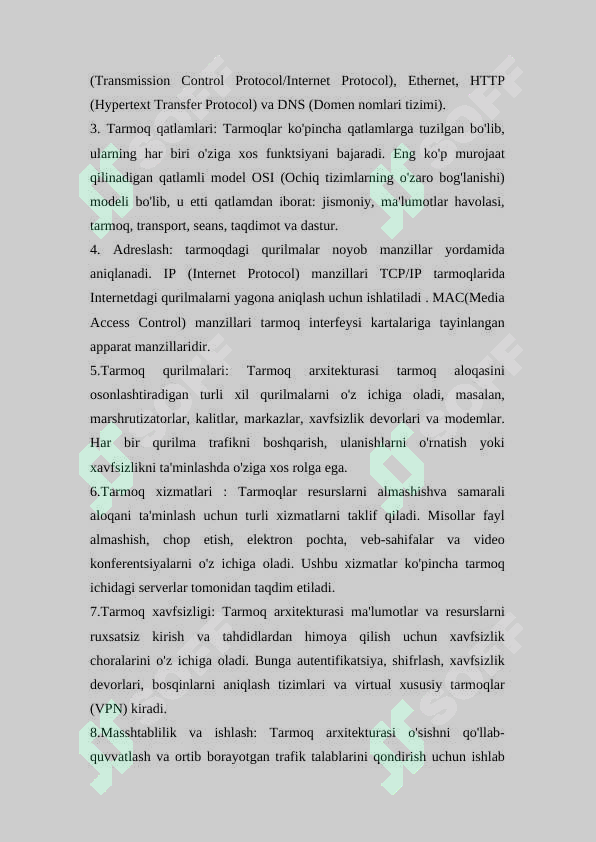 (Transmission Control Protocol/Internet Protocol), Ethernet, HTTP (Hypertext Transfer Protocol) va DNS (Domen nomlari tizimi).
3. Tarmoq qatlamlari: Tarmoqlar ko'pincha qatlamlarga tuzilgan bo'lib, ularning har biri o'ziga xos funktsiyani bajaradi. Eng ko'p murojaat qilinadigan qatlamli model OSI (Ochiq tizimlarning o'zaro bog'lanishi) modeli bo'lib, u etti qatlamdan iborat: jismoniy, ma'lumotlar havolasi, tarmoq, transport, seans, taqdimot va dastur.
4. Adreslash: tarmoqdagi qurilmalar noyob manzillar yordamida aniqlanadi. IP (Internet Protocol) manzillari TCP/IP tarmoqlarida Internetdagi qurilmalarni yagona aniqlash uchun ishlatiladi . MAC(Media Access Control) manzillari tarmoq interfeysi kartalariga tayinlangan apparat manzillaridir.
5.Tarmoq qurilmalari: Tarmoq arxitekturasi tarmoq aloqasini osonlashtiradigan turli xil qurilmalarni o'z ichiga oladi, masalan, marshrutizatorlar, kalitlar, markazlar, xavfsizlik devorlari va modemlar. Har bir qurilma trafikni boshqarish, ulanishlarni o'rnatish yoki xavfsizlikni ta'minlashda o'ziga xos rolga ega.
6.Tarmoq xizmatlari : Tarmoqlar resurslarni almashishva samarali aloqani ta'minlash uchun turli xizmatlarni taklif qiladi. Misollar fayl almashish, chop etish, elektron pochta, veb-sahifalar va video konferentsiyalarni o'z ichiga oladi. Ushbu xizmatlar ko'pincha tarmoq ichidagi serverlar tomonidan taqdim etiladi.
7.Tarmoq xavfsizligi: Tarmoq arxitekturasi ma'lumotlar va resurslarni ruxsatsiz kirish va tahdidlardan himoya qilish uchun xavfsizlik choralarini o'z ichiga oladi. Bunga autentifikatsiya, shifrlash, xavfsizlik devorlari, bosqinlarni aniqlash tizimlari va virtual xususiy tarmoqlar (VPN) kiradi.
8.Masshtablilik va ishlash: Tarmoq arxitekturasi o'sishni qo'llab-quvvatlash va ortib borayotgan trafik talablarini qondirish uchun ishlab